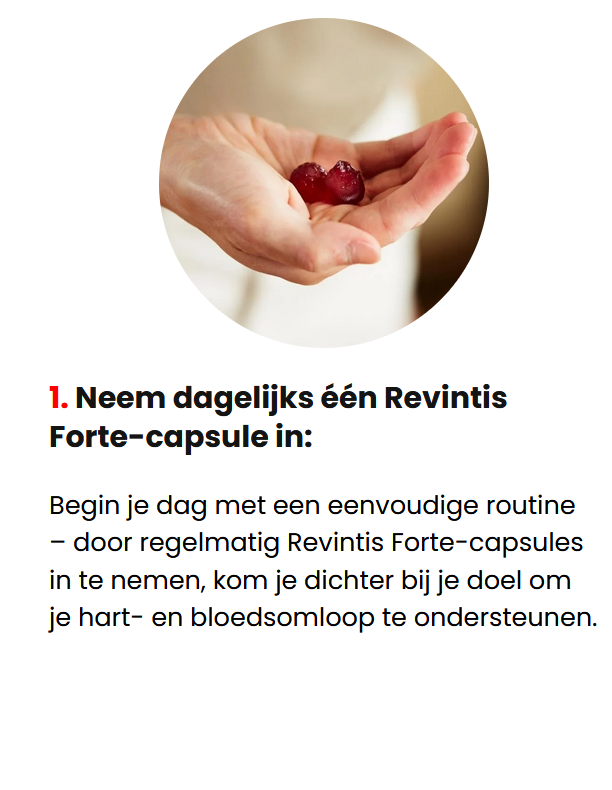 1. Neem dagelijks één Revintis Forte-capsule in:

Begin je dag met een eenvoudige routine – door regelmatig Revintis Forte-capsules in te nemen, kom je dichter bij je doel om je hart- en bloedsomloop te ondersteunen.